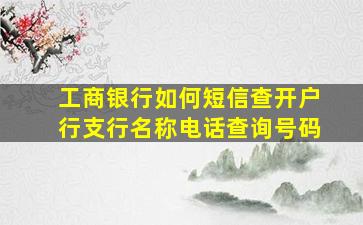 工商银行如何短信查开户行支行名称电话查询号码